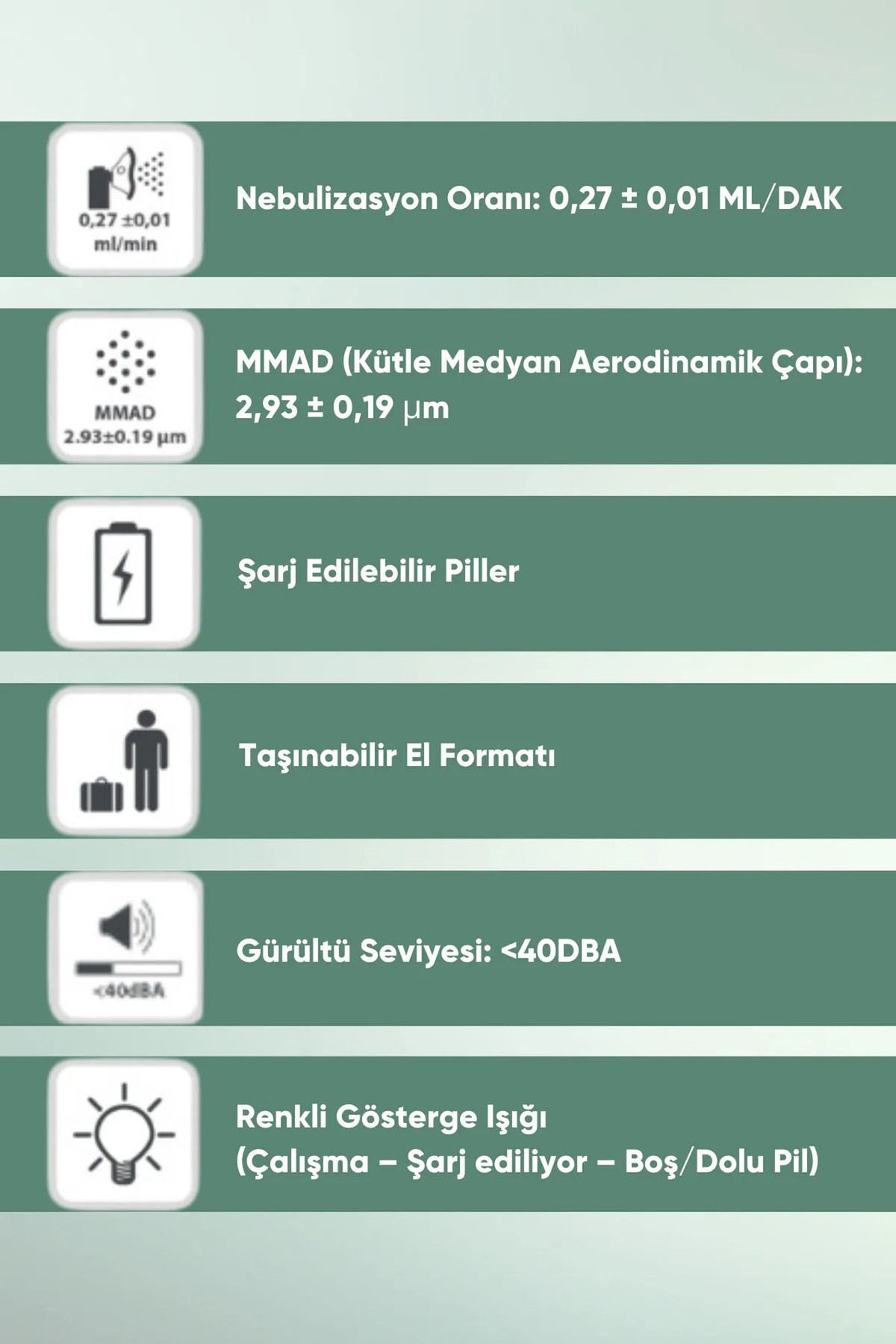 0,27 ±0,01 ml/min

Nebulizasyon Oranı: 0,27 ± 0,01 ML/DAK

MMAD 2.93±0.19 μm

MMAD (Kütle Medyan Aerodinamik Çapı): 2,93 ± 0,19 μm

Şarj Edilebilir Piller

Taşınabilir El Formatı

<40dBA

Gürültü Seviyesi: <40DBA

Renkli Gösterge Işığı (Çalışma – Şarj ediliyor – Boş/Dolu Pil)